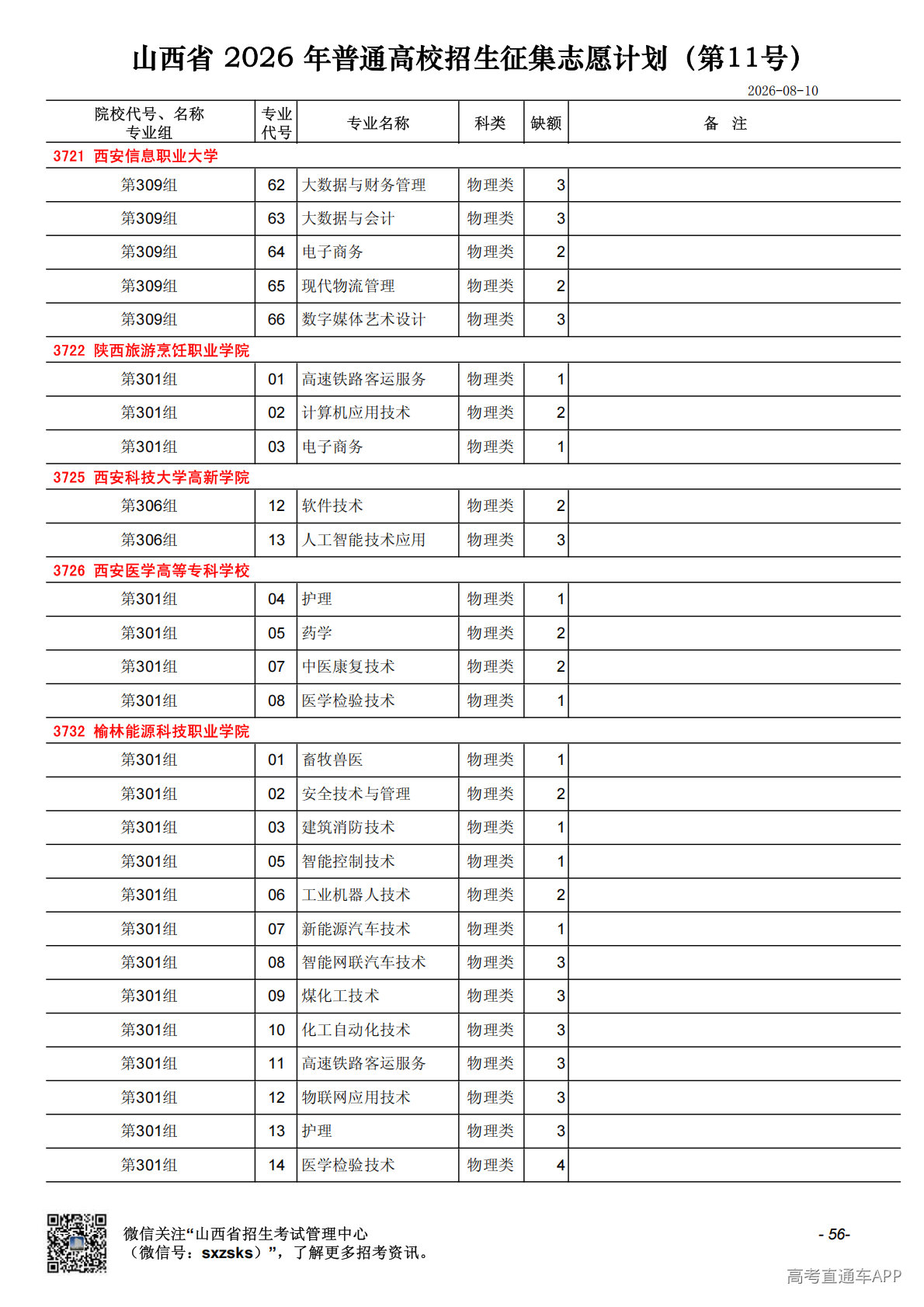 山西省 2026 年普通高校招生征集志愿计划（第11号）

2026-08-10

| 院校代号、名称 专业组 | 专业代号 | 专业名称 | 科类 | 缺额 | 备 注 |
|---|---|---|---|---|---|
| 3721 西安信息职业大学 | | | | | |
| 第309组 | 62 | 大数据与财务管理 | 物理类 | 3 | |
| 第309组 | 63 | 大数据与会计 | 物理类 | 3 | |
| 第309组 | 64 | 电子商务 | 物理类 | 2 | |
| 第309组 | 65 | 现代物流管理 | 物理类 | 2 | |
| 第309组 | 66 | 数字媒体艺术设计 | 物理类 | 3 | |
| 3722 陕西旅游烹饪职业学院 | | | | | |
| 第301组 | 01 | 高速铁路客运服务 | 物理类 | 1 | |
| 第301组 | 02 | 计算机应用技术 | 物理类 | 2 | |
| 第301组 | 03 | 电子商务 | 物理类 | 1 | |
| 3725 西安科技大学高新学院 | | | | | |
| 第306组 | 12 | 软件技术 | 物理类 | 2 | |
| 第306组 | 13 | 人工智能技术应用 | 物理类 | 3 | |
| 3726 西安医学高等专科学校 | | | | | |
| 第301组 | 04 | 护理 | 物理类 | 1 | |
| 第301组 | 05 | 药学 | 物理类 | 2 | |
| 第301组 | 07 | 中医康复技术 | 物理类 | 2 | |
| 第301组 | 08 | 医学检验技术 | 物理类 | 1 | |
| 3732 榆林能源科技职业学院 | | | | | |
| 第301组 | 01 | 畜牧兽医 | 物理类 | 1 | |
| 第301组 | 02 | 安全技术与管理 | 物理类 | 2 | |
| 第301组 | 03 | 建筑消防技术 | 物理类 | 1 | |
| 第301组 | 05 | 智能控制技术 | 物理类 | 1 | |
| 第301组 | 06 | 工业机器人技术 | 物理类 | 2 | |
| 第301组 | 07 | 新能源汽车技术 | 物理类 | 1 | |
| 第301组 | 08 | 智能网联汽车技术 | 物理类 | 3 | |
| 第301组 | 09 | 煤化工技术 | 物理类 | 3 | |
| 第301组 | 10 | 化工自动化技术 | 物理类 | 3 | |
| 第301组 | 11 | 高速铁路客运服务 | 物理类 | 3 | |
| 第301组 | 12 | 物联网应用技术 | 物理类 | 3 | |
| 第301组 | 13 | 护理 | 物理类 | 3 | |
| 第301组 | 14 | 医学检验技术 | 物理类 | 4 | |

微信关注“山西省招生考试管理中心（微信号：sxzsks）”，了解更多招考资讯。

- 56-

高考直通车APP